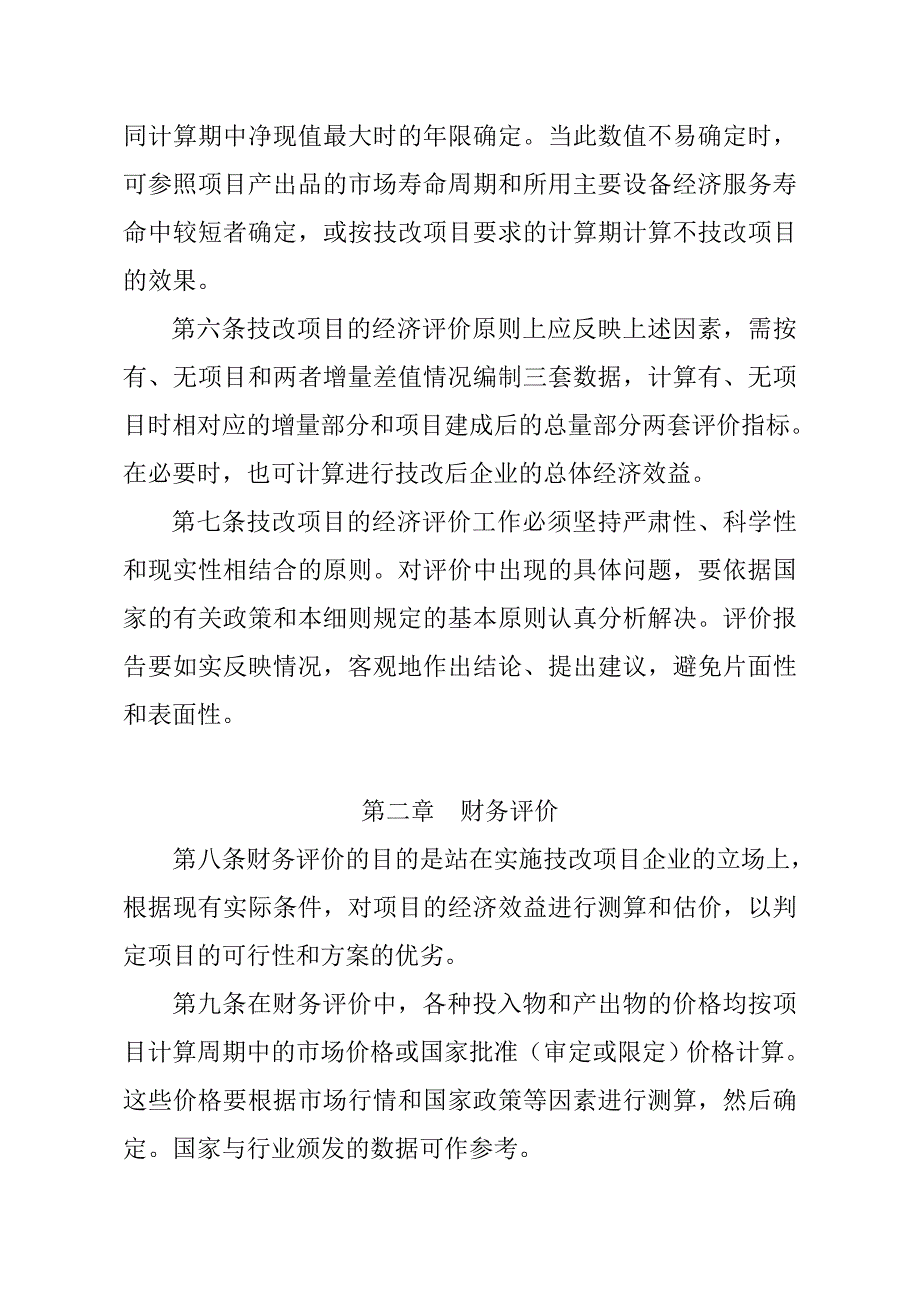 同计算期中净现值最大时的年限确定。当此数值不易确定时，可参照项目产出品的市场寿命周期和所用主要设备经济服务寿命中较短者确定，或按技改项目要求的计算期计算不技改项目的效果。

第六条技改项目的经济评价原则上应反映上述因素，需按有、无项目和两者增量差值情况编制三套数据，计算有、无项目时相对应的增量部分和项目建成后的总量部分两套评价指标。在必要时，也可计算进行技改后企业的总体经济效益。

第七条技改项目的经济评价工作必须坚持严肃性、科学性和现实性相结合的原则。对评价中出现的具体问题，要依据国家的有关政策和本细则规定的基本原则认真分析解决。评价报告要如实反映情况，客观地作出结论、提出建议，避免片面性和表面性。

第二章　财务评价

第八条财务评价的目的是站在实施技改项目企业的立场上，根据现有实际条件，对项目的经济效益进行测算和估价，以判定项目的可行性和方案的优劣。

第九条在财务评价中，各种投入物和产出物的价格均按项目计算周期中的市场价格或国家批准（审定或限定）价格计算。这些价格要根据市场行情和国家政策等因素进行测算，然后确定。国家与行业颁发的数据可作参考。